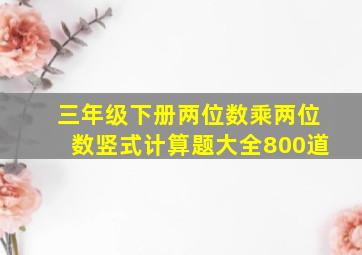 三年级下册两位数乘两位数竖式计算题大全800道